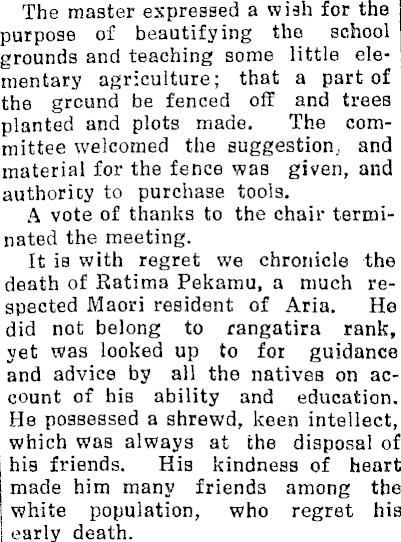 The master expressed a wish for the purpose of beautifying the school grounds and teaching some little elementary agriculture; that a part of the ground be fenced off and trees planted and plots made. The committee welcomed the suggestion, and material for the fence was given, and authority to purchase tools.

A vote of thanks to the chair terminated the meeting.

It is with regret we chronicle the death of Ratima Pekamu, a much respected Maori resident of Aria. He did not belong to rangatira rank, yet was looked up to for guidance and advice by all the natives on account of his ability and education. He possessed a shrewd, keen intellect, which was always at the disposal of his friends. His kindness of heart made him many friends among the white population, who regret his early death.